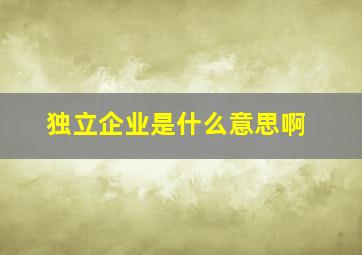 独立企业是什么意思啊